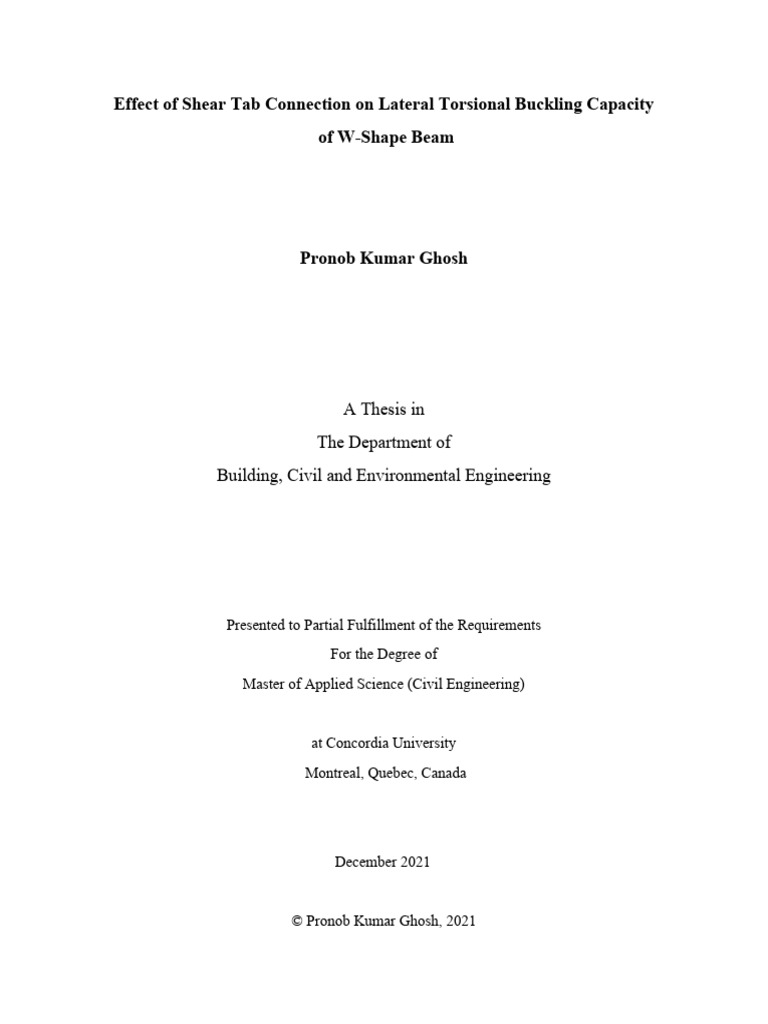 Effect of Shear Tab Connection on Lateral Torsional Buckling Capacity
of W-Shape Beam

Pronob Kumar Ghosh

A Thesis in
The Department of
Building, Civil and Environmental Engineering

Presented to Partial Fulfillment of the Requirements
For the Degree of
Master of Applied Science (Civil Engineering)

at Concordia University
Montreal, Quebec, Canada

December 2021

© Pronob Kumar Ghosh, 2021